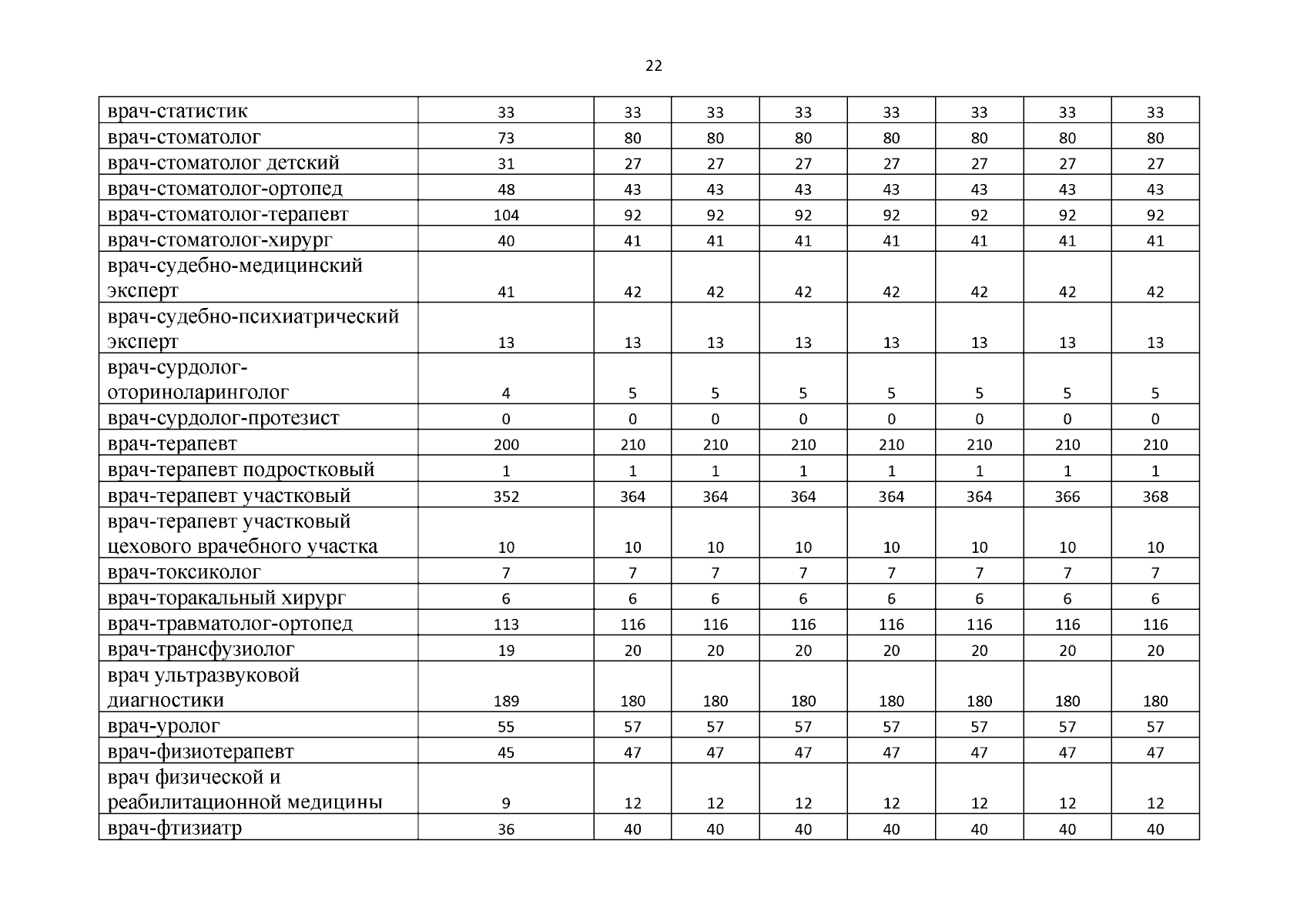 22

| врач-статистик | 33 | 33 | 33 | 33 | 33 | 33 | 33 | 33 |
|---|---|---|---|---|---|---|---|---|
| врач-стоматолог | 73 | 80 | 80 | 80 | 80 | 80 | 80 | 80 |
| врач-стоматолог детский | 31 | 27 | 27 | 27 | 27 | 27 | 27 | 27 |
| врач-стоматолог-ортопед | 48 | 43 | 43 | 43 | 43 | 43 | 43 | 43 |
| врач-стоматолог-терапевт | 104 | 92 | 92 | 92 | 92 | 92 | 92 | 92 |
| врач-стоматолог-хирург | 40 | 41 | 41 | 41 | 41 | 41 | 41 | 41 |
| врач-судебно-медицинский эксперт | 41 | 42 | 42 | 42 | 42 | 42 | 42 | 42 |
| врач-судебно-психиатрический эксперт | 13 | 13 | 13 | 13 | 13 | 13 | 13 | 13 |
| врач-сурдолог-оториноларинголог | 4 | 5 | 5 | 5 | 5 | 5 | 5 | 5 |
| врач-сурдолог-протезист | 0 | 0 | 0 | 0 | 0 | 0 | 0 | 0 |
| врач-терапевт | 200 | 210 | 210 | 210 | 210 | 210 | 210 | 210 |
| врач-терапевт подростковый | 1 | 1 | 1 | 1 | 1 | 1 | 1 | 1 |
| врач-терапевт участковый | 352 | 364 | 364 | 364 | 364 | 364 | 366 | 368 |
| врач-терапевт участковый цехового врачебного участка | 10 | 10 | 10 | 10 | 10 | 10 | 10 | 10 |
| врач-токсиколог | 7 | 7 | 7 | 7 | 7 | 7 | 7 | 7 |
| врач-торакальный хирург | 6 | 6 | 6 | 6 | 6 | 6 | 6 | 6 |
| врач-травматолог-ортопед | 113 | 116 | 116 | 116 | 116 | 116 | 116 | 116 |
| врач-трансфузиолог | 19 | 20 | 20 | 20 | 20 | 20 | 20 | 20 |
| врач ультразвуковой диагностики | 189 | 180 | 180 | 180 | 180 | 180 | 180 | 180 |
| врач-уролог | 55 | 57 | 57 | 57 | 57 | 57 | 57 | 57 |
| врач-физиотерапевт | 45 | 47 | 47 | 47 | 47 | 47 | 47 | 47 |
| врач физической и реабилитационной медицины | 9 | 12 | 12 | 12 | 12 | 12 | 12 | 12 |
| врач-фтизиатр | 36 | 40 | 40 | 40 | 40 | 40 | 40 | 40 |